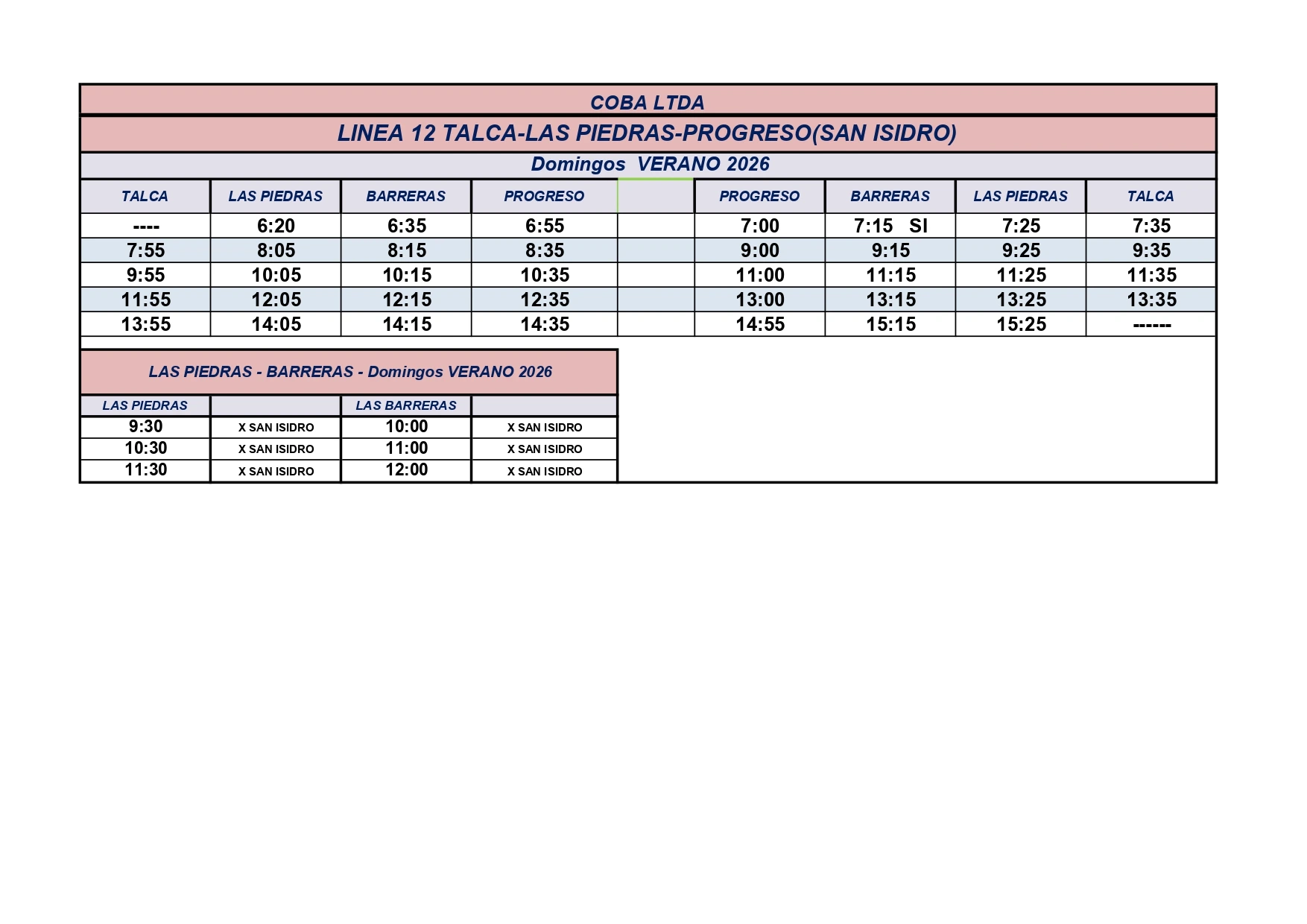 COBA LTDA

LINEA 12 TALCA-LAS PIEDRAS-PROGRESO(SAN ISIDRO)

Domingos VERANO 2026

| TALCA | LAS PIEDRAS | BARRERAS | PROGRESO | | PROGRESO | BARRERAS | LAS PIEDRAS | TALCA |
|---|---|---|---|---|---|---|---|---|
| ---- | 6:20 | 6:35 | 6:55 | | 7:00 | 7:15 SI | 7:25 | 7:35 |
| 7:55 | 8:05 | 8:15 | 8:35 | | 9:00 | 9:15 | 9:25 | 9:35 |
| 9:55 | 10:05 | 10:15 | 10:35 | | 11:00 | 11:15 | 11:25 | 11:35 |
| 11:55 | 12:05 | 12:15 | 12:35 | | 13:00 | 13:15 | 13:25 | 13:35 |
| 13:55 | 14:05 | 14:15 | 14:35 | | 14:55 | 15:15 | 15:25 | ------ |

LAS PIEDRAS - BARRERAS - Domingos VERANO 2026

| LAS PIEDRAS | | LAS BARRERAS | |
|---|---|---|---|
| 9:30 | X SAN ISIDRO | 10:00 | X SAN ISIDRO |
| 10:30 | X SAN ISIDRO | 11:00 | X SAN ISIDRO |
| 11:30 | X SAN ISIDRO | 12:00 | X SAN ISIDRO |